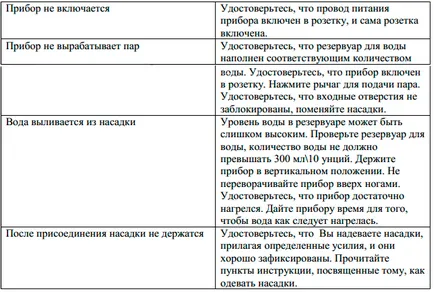 | | |
|---|---|
| Прибор не включается | Удостоверьтесь, что провод питания прибора включен в розетку, и сама розетка включена. |
| Прибор не вырабатывает пар | Удостоверьтесь, что резервуар для воды наполнен соответствующим количеством воды. Удостоверьтесь, что прибор включен в розетку. Нажмите рычаг для подачи пара. Удостоверьтесь, что входные отверстия не заблокированы, поменяйте насадки. |
| Вода выливается из насадки | Уровень воды в резервуаре может быть слишком высоким. Проверьте резервуар для воды, количество воды не должно превышать 300 мл\10 унций. Держите прибор в вертикальном положении. Не переворачивайте прибор вверх ногами. Удостоверьтесь, что прибор достаточно нагрелся. Дайте прибору время для того, чтобы вода как следует нагрелась. |
| После присоединения насадки не держатся | Удостоверьтесь, что Вы надеваете насадки, прилагая определенные усилия, и они хорошо зафиксированы. Прочитайте пункты инструкции, посвященные тому, как одевать насадки. |